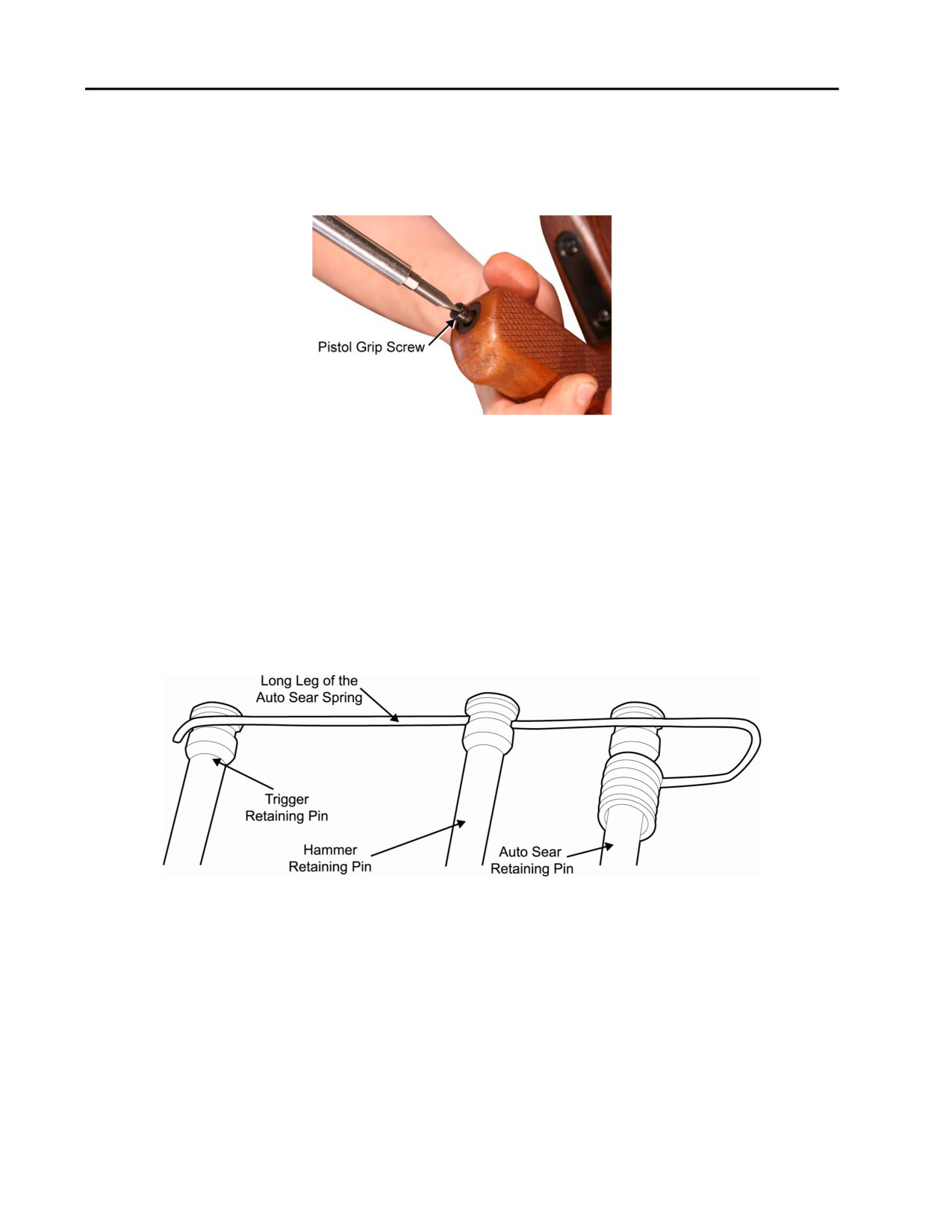 Pistol Grip Screw

Long Leg of the Auto Sear Spring

Trigger Retaining Pin

Hammer Retaining Pin

Auto Sear Retaining Pin